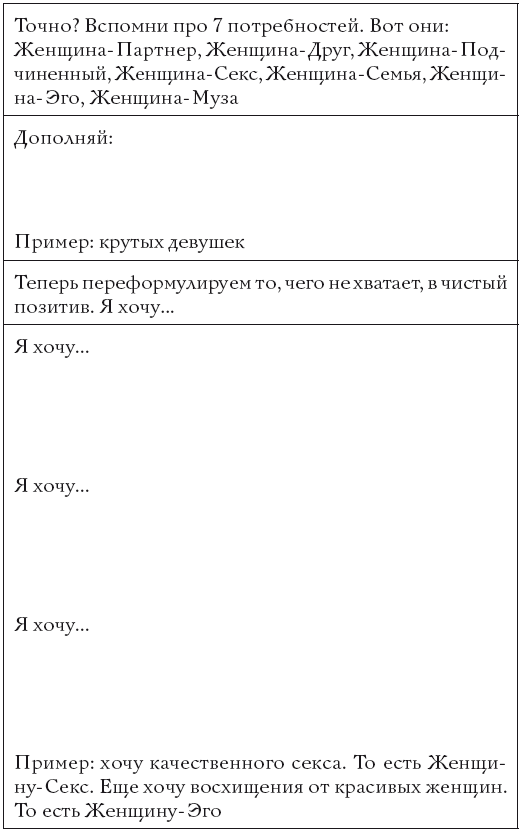 Точно? Вспомни про 7 потребностей. Вот они: Женщина-Партнер, Женщина-Друг, Женщина-Подчиненный, Женщина-Секс, Женщина-Семья, Женщина-Эго, Женщина-Муза

Дополняй:

Пример: крутых девушек

Теперь переформулируем то, чего не хватает, в чистый позитив. Я хочу...

Я хочу...

Я хочу...

Я хочу...

Пример: хочу качественного секса. То есть Женщину-Секс. Еще хочу восхищения от красивых женщин. То есть Женщину-Эго